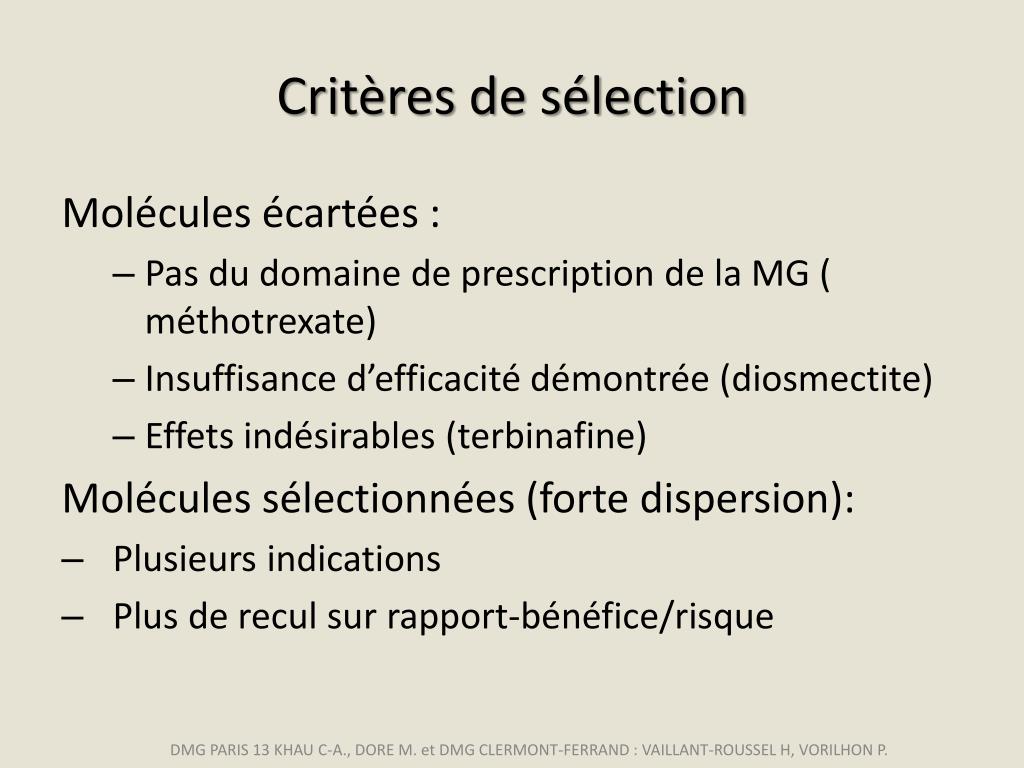 Critères de sélection

Molécules écartées :

– Pas du domaine de prescription de la MG ( méthotrexate)
– Insuffisance d’efficacité démontrée (diosmectite)
– Effets indésirables (terbinafine)

Molécules sélectionnées (forte dispersion):

– Plusieurs indications
– Plus de recul sur rapport-bénéfice/risque

DMG PARIS 13 KHAU C-A., DORE M. et DMG CLERMONT-FERRAND : VAILLANT-ROUSSEL H, VORILHON P.